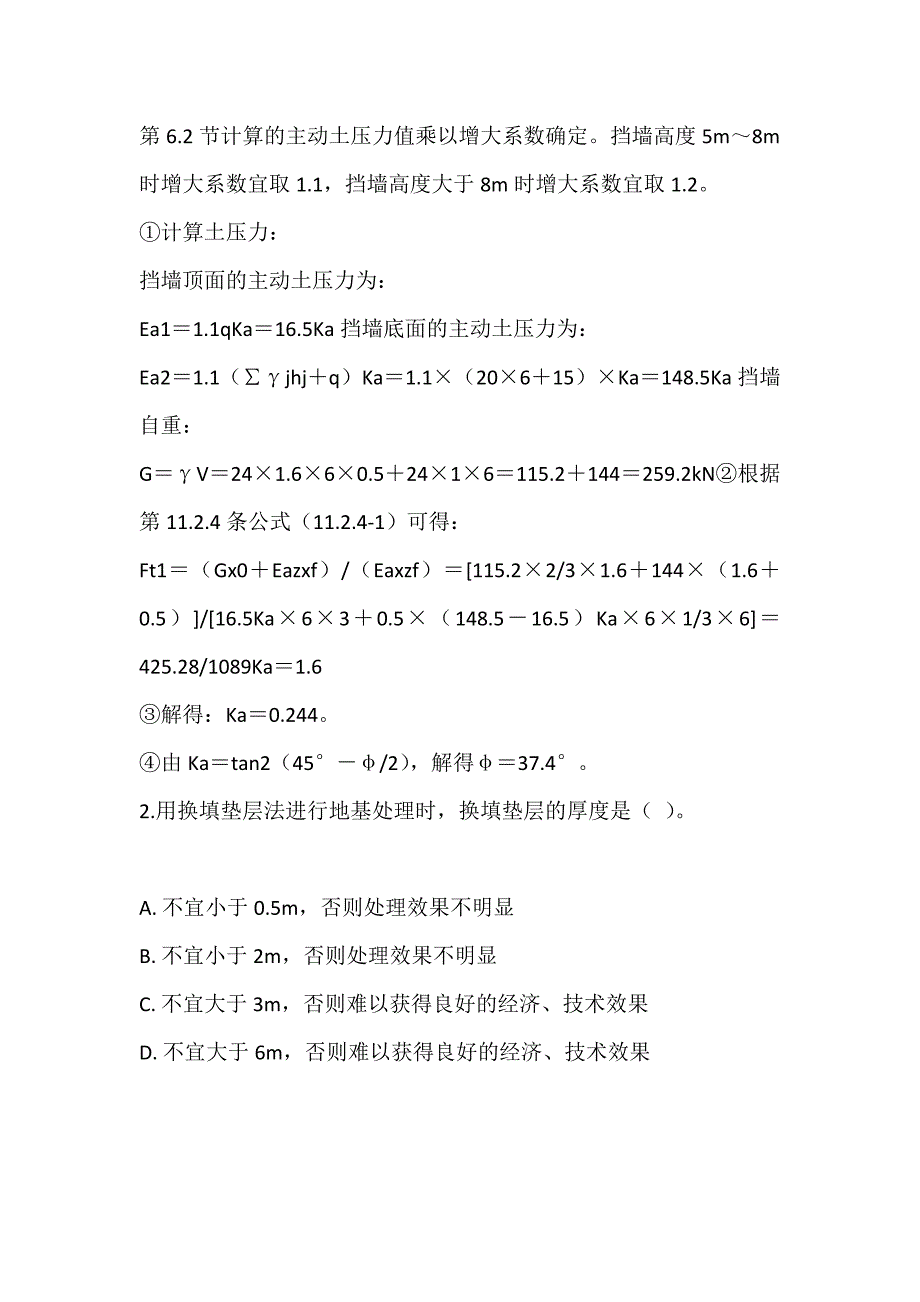 第 6.2 节计算的主动土压力值乘以增大系数确定。挡墙高度 5m～8m 时增大系数宜取 1.1，挡墙高度大于 8m 时增大系数宜取 1.2。

①计算土压力：

挡墙顶面的主动土压力为：

Ea1＝1.1qKa＝16.5Ka 挡墙底面的主动土压力为：

Ea2＝1.1（∑γjhj＋q）Ka＝1.1×（20×6＋15）×Ka＝148.5Ka 挡墙自重：

G＝γV＝24×1.6×6×0.5＋24×1×6＝115.2＋144＝259.2kN②根据第 11.2.4 条公式（11.2.4-1）可得：

Ft1＝（Gx0＋Eazxf）/（Eaxzf）＝[115.2×2/3×1.6＋144×（1.6＋0.5）]/[16.5Ka×6×3＋0.5×（148.5－16.5）Ka×6×1/3×6]＝425.28/1089Ka＝1.6

③解得：Ka＝0.244。

④由 Ka＝tan2（45°－φ/2），解得φ＝37.4°。

2.用换填垫层法进行地基处理时，换填垫层的厚度是（ ）。

A. 不宜小于 0.5m，否则处理效果不明显

B. 不宜小于 2m，否则处理效果不明显

C. 不宜大于 3m，否则难以获得良好的经济、技术效果

D. 不宜大于 6m，否则难以获得良好的经济、技术效果